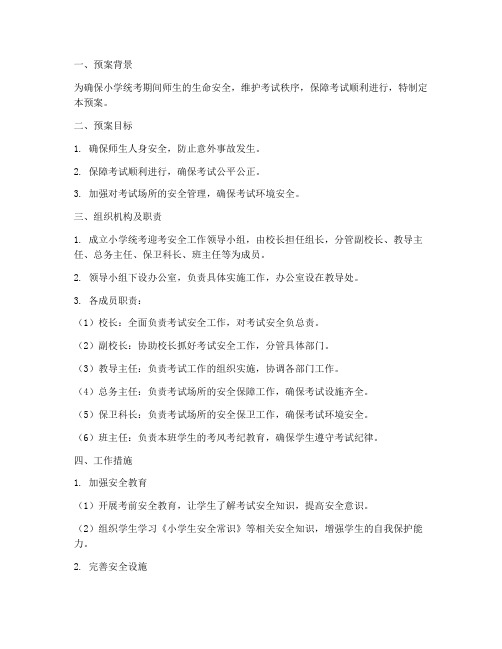 一、预案背景

为确保小学统考期间师生的生命安全，维护考试秩序，保障考试顺利进行，特制定本预案。

二、预案目标

1. 确保师生人身安全，防止意外事故发生。

2. 保障考试顺利进行，确保考试公平公正。

3. 加强对考试场所的安全管理，确保考试环境安全。

三、组织机构及职责

1. 成立小学统考迎考安全工作领导小组，由校长担任组长，分管副校长、教导主任、总务主任、保卫科长、班主任等为成员。

2. 领导小组下设办公室，负责具体实施工作，办公室设在教导处。

3. 各成员职责：

（1）校长：全面负责考试安全工作，对考试安全负总责。

（2）副校长：协助校长抓好考试安全工作，分管具体部门。

（3）教导主任：负责考试工作的组织实施，协调各部门工作。

（4）总务主任：负责考试场所的安全保障工作，确保考试设施齐全。

（5）保卫科长：负责考试场所的安全保卫工作，确保考试环境安全。

（6）班主任：负责本班学生的考风考纪教育，确保学生遵守考试纪律。

四、工作措施

1. 加强安全教育

（1）开展考前安全教育，让学生了解考试安全知识，提高安全意识。

（2）组织学生学习《小学生安全常识》等相关安全知识，增强学生的自我保护能力。

2. 完善安全设施